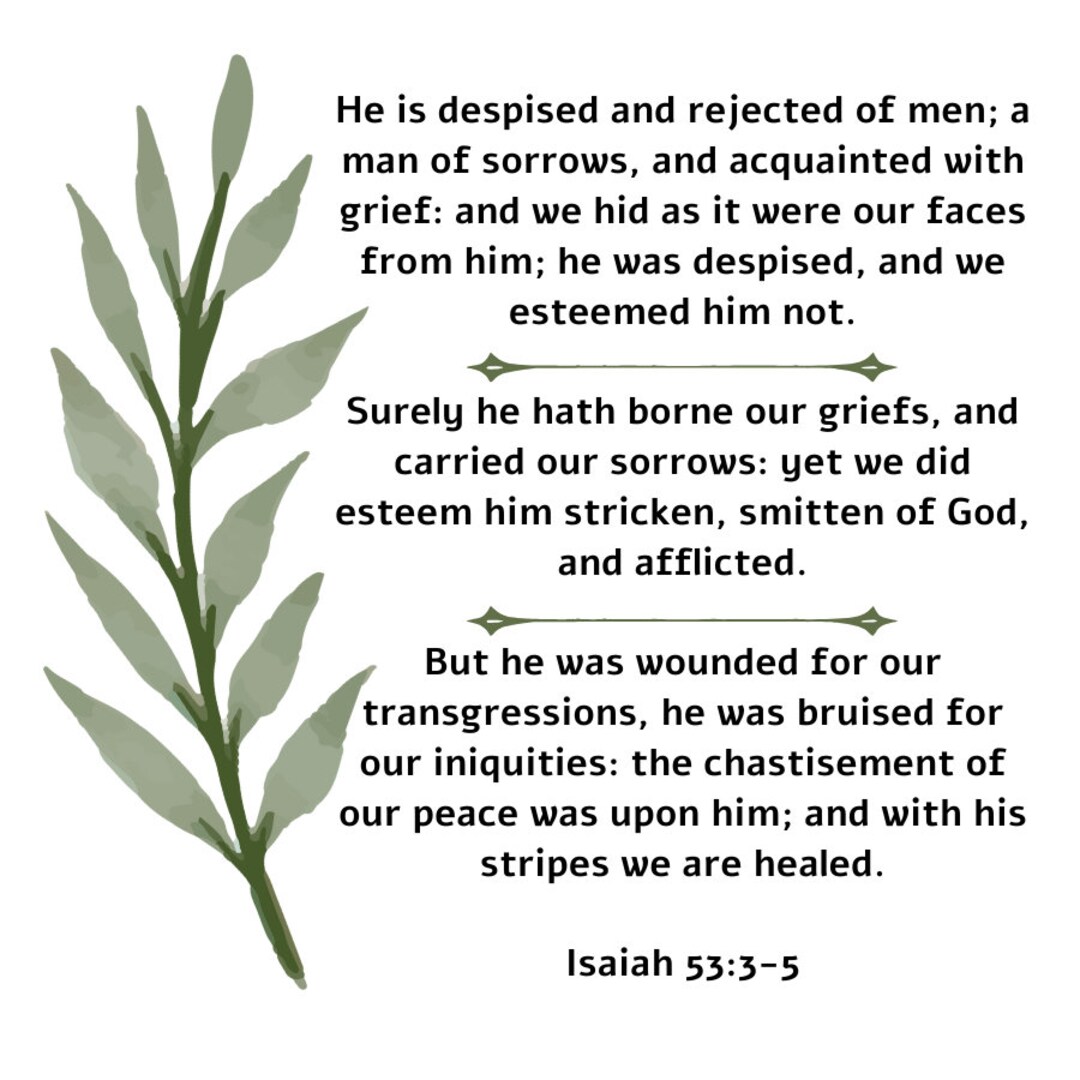 He is despised and rejected of men; a man of sorrows, and acquainted with grief: and we hid as it were our faces from him; he was despised, and we esteemed him not.

Surely he hath borne our griefs, and carried our sorrows: yet we did esteem him stricken, smitten of God, and afflicted.

But he was wounded for our transgressions, he was bruised for our iniquities: the chastisement of our peace was upon him; and with his stripes we are healed.

Isaiah 53:3-5